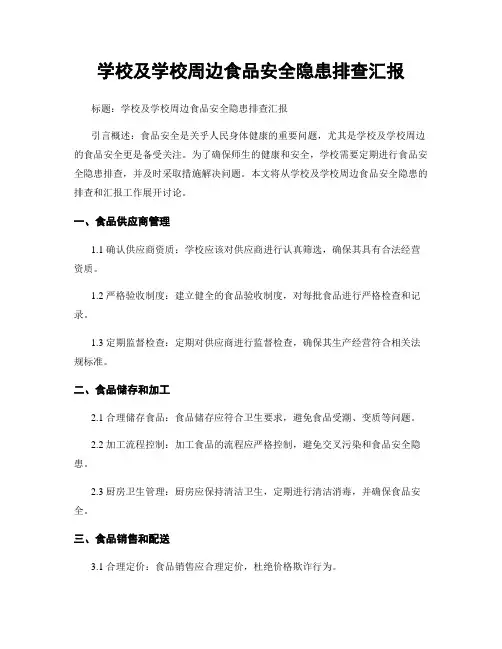 学校及学校周边食品安全隐患排查汇报

标题：学校及学校周边食品安全隐患排查汇报

引言概述：食品安全是关乎人民身体健康的重要问题，尤其是学校及学校周边的食品安全更是备受关注。为了确保师生的健康和安全，学校需要定期进行食品安全隐患排查，并及时采取措施解决问题。本文将从学校及学校周边食品安全隐患的排查和汇报工作展开讨论。

一、食品供应商管理

1.1 确认供应商资质：学校应该对供应商进行认真筛选，确保其具有合法经营资质。

1.2 严格验收制度：建立健全的食品验收制度，对每批食品进行严格检查和记录。

1.3 定期监督检查：定期对供应商进行监督检查，确保其生产经营符合相关法规标准。

二、食品储存和加工

2.1 合理储存食品：食品储存应符合卫生要求，避免食品受潮、变质等问题。

2.2 加工流程控制：加工食品的流程应严格控制，避免交叉污染和食品安全隐患。

2.3 厨房卫生管理：厨房应保持清洁卫生，定期进行清洁消毒，并确保食品安全。

三、食品销售和配送

3.1 合理定价：食品销售应合理定价，杜绝价格欺诈行为。